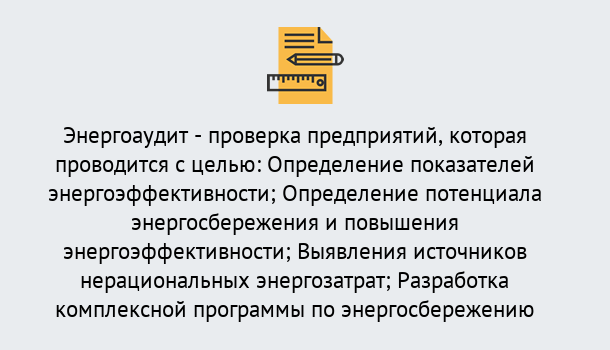 Энергоаудит - проверка предприятий, которая проводится с целью: Определение показателей энергоэффективности; Определение потенциала энергосбережения и повышения энергоэффективности; Выявления источников нерациональных энергозатрат; Разработка комплексной программы по энергосбережению